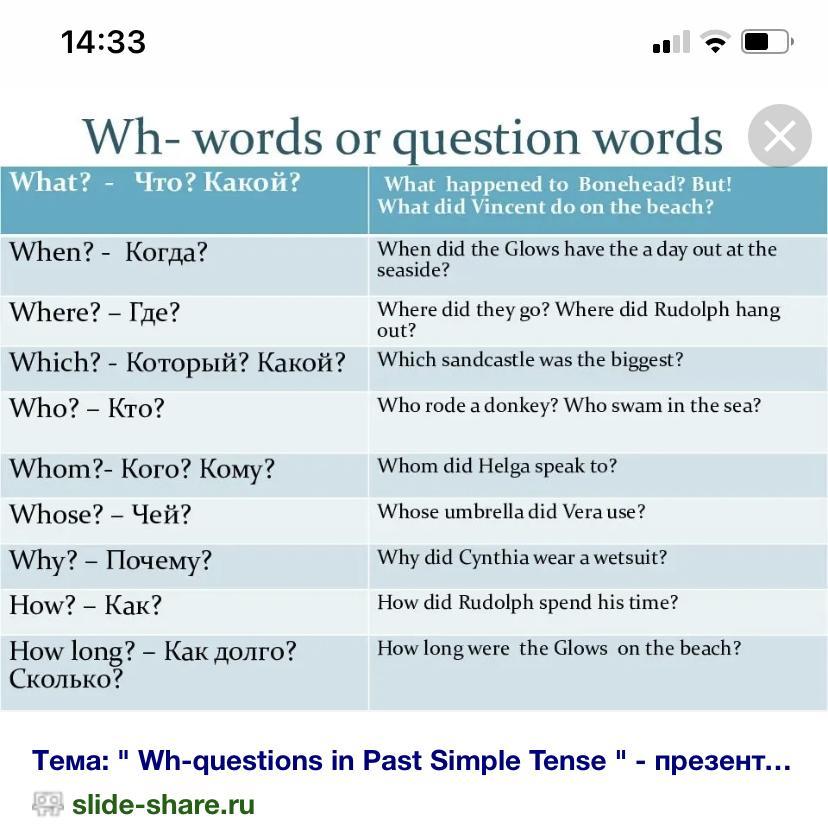 14:33

Wh- words or question words

| What? - Что? Какой? | What happened to Bonehead? But! What did Vincent do on the beach? |
|---|---|
| When? - Когда? | When did the Glows have the a day out at the seaside? |
| Where? – Где? | Where did they go? Where did Rudolph hang out? |
| Which? - Который? Какой? | Which sandcastle was the biggest? |
| Who? – Кто? | Who rode a donkey? Who swam in the sea? |
| Whom?- Кого? Кому? | Whom did Helga speak to? |
| Whose? – Чей? | Whose umbrella did Vera use? |
| Why? – Почему? | Why did Cynthia wear a wetsuit? |
| How? – Как? | How did Rudolph spend his time? |
| How long? – Как долго? Сколько? | How long were the Glows on the beach? |

Тема: " Wh-questions in Past Simple Tense " - презент...

slide-share.ru